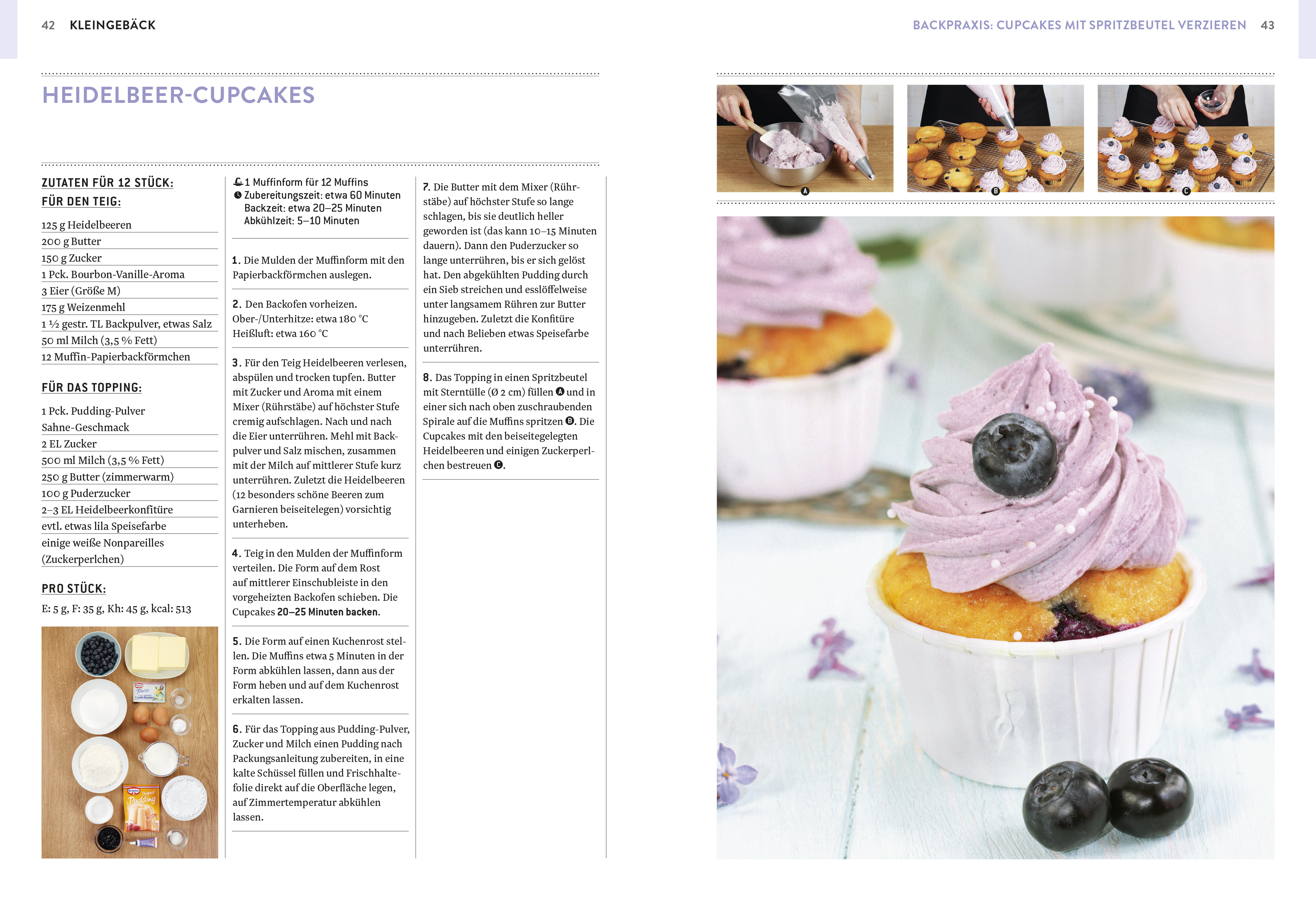 42 KLEINGEBÄCK

BACKPRAXIS: CUPCAKES MIT SPRITZBEUTEL VERZIEREN 43

HEIDELBEER-CUPCAKES

ZUTATEN FÜR 12 STÜCK:
FÜR DEN TEIG:

125 g Heidelbeeren
200 g Butter
150 g Zucker
1 Pck. Bourbon-Vanille-Aroma
3 Eier (Größe M)
175 g Weizenmehl
1 ½ gestr. TL Backpulver, etwas Salz
50 ml Milch (3,5 % Fett)
12 Muffin-Papierbackförmchen

FÜR DAS TOPPING:

1 Pck. Pudding-Pulver Sahne-Geschmack
2 EL Zucker
500 ml Milch (3,5 % Fett)
250 g Butter (zimmerwarm)
100 g Puderzucker
2–3 EL Heidelbeerkonfitüre
evtl. etwas lila Speisefarbe
einige weiße Nonpareilles (Zuckerperlchen)

PRO STÜCK:
E: 5 g, F: 35 g, Kh: 45 g, kcal: 513

Pudding

1 Muffinform für 12 Muffins
Zubereitungszeit: etwa 60 Minuten
Backzeit: etwa 20–25 Minuten
Abkühlzeit: 5–10 Minuten

1. Die Mulden der Muffinform mit den Papierbackförmchen auslegen.

2. Den Backofen vorheizen. Ober-/Unterhitze: etwa 180 °C Heißluft: etwa 160 °C

3. Für den Teig Heidelbeeren verlesen, abspülen und trocken tupfen. Butter mit Zucker und Aroma mit einem Mixer (Rührstäbe) auf höchster Stufe cremig aufschlagen. Nach und nach die Eier unterrühren. Mehl mit Backpulver und Salz mischen, zusammen mit der Milch auf mittlerer Stufe kurz unterrühren. Zuletzt die Heidelbeeren (12 besonders schöne Beeren zum Garnieren beiseitelegen) vorsichtig unterheben.

4. Teig in den Mulden der Muffinform verteilen. Die Form auf dem Rost auf mittlerer Einschubleiste in den vorgeheizten Backofen schieben. Die Cupcakes 20–25 Minuten backen.

5. Die Form auf einen Kuchenrost stellen. Die Muffins etwa 5 Minuten in der Form abkühlen lassen, dann aus der Form heben und auf dem Kuchenrost erkalten lassen.

6. Für das Topping aus Pudding-Pulver, Zucker und Milch einen Pudding nach Packungsanleitung zubereiten, in eine kalte Schüssel füllen und Frischhaltefolie direkt auf die Oberfläche legen, auf Zimmertemperatur abkühlen lassen.

7. Die Butter mit dem Mixer (Rührstäbe) auf höchster Stufe so lange schlagen, bis sie deutlich heller geworden ist (das kann 10–15 Minuten dauern). Dann den Puderzucker so lange unterrühren, bis er sich gelöst hat. Den abgekühlten Pudding durch ein Sieb streichen und esslöffelweise unter langsamem Rühren zur Butter hinzugeben. Zuletzt die Konfitüre und nach Belieben etwas Speisefarbe unterrühren.

8. Das Topping in einen Spritzbeutel mit Sterntülle (Ø 2 cm) füllen A und in einer sich nach oben zuschraubenden Spirale auf die Muffins spritzen B. Die Cupcakes mit den beiseitegelegten Heidelbeeren und einigen Zuckerperlchen bestreuen C.

A B C